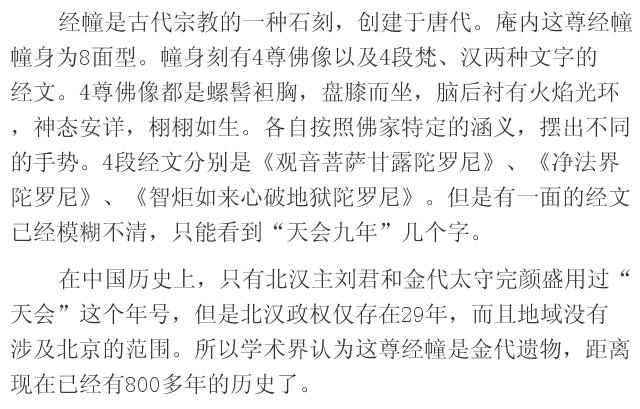 经幢是古代宗教的一种石刻，创建于唐代。庵内这尊经幢幢身为8面型。幢身刻有4尊佛像以及4段梵、汉两种文字的经文。4尊佛像都是螺髻袒胸，盘膝而坐，脑后衬有火焰光环，神态安详，栩栩如生。各自按照佛家特定的涵义，摆出不同的手势。4段经文分别是《观音菩萨甘露陀罗尼》、《净法界陀罗尼》、《智炬如来心破地狱陀罗尼》。但是有一面的经文已经模糊不清，只能看到“天会九年”几个字。

在中国历史上，只有北汉主刘君和金代太守完颜盛用过“天会”这个年号，但是北汉政权仅存在29年，而且地域没有涉及北京的范围。所以学术界认为这尊经幢是金代遗物，距离现在已经有800多年的历史了。